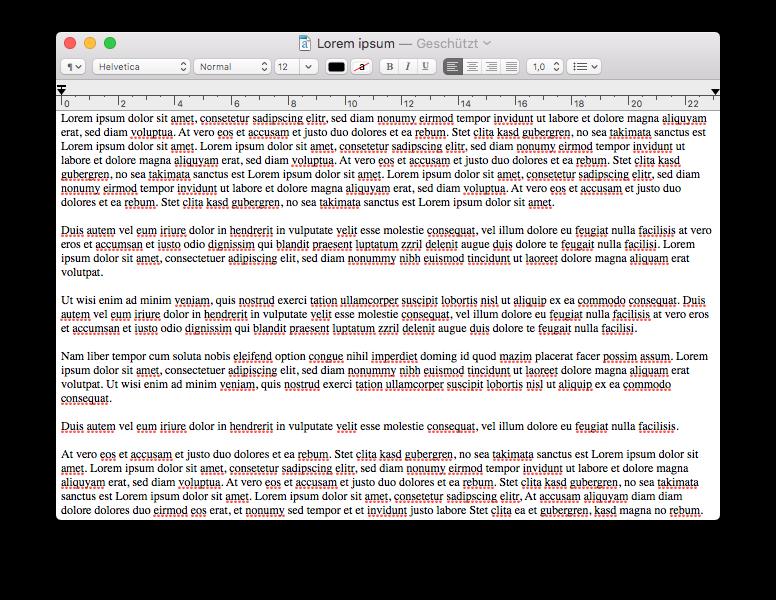 Lorem ipsum — Geschützt

¶ Helvetica Normal 12 a B I U 1,0

0 2 4 6 8 10 12 14 16 18 20 22

Lorem ipsum dolor sit amet, consetetur sadipscing elitr, sed diam nonumy eirmod tempor invidunt ut labore et dolore magna aliquyam erat, sed diam voluptua. At vero eos et accusam et justo duo dolores et ea rebum. Stet clita kasd gubergren, no sea takimata sanctus est Lorem ipsum dolor sit amet. Lorem ipsum dolor sit amet, consetetur sadipscing elitr, sed diam nonumy eirmod tempor invidunt ut labore et dolore magna aliquyam erat, sed diam voluptua. At vero eos et accusam et justo duo dolores et ea rebum. Stet clita kasd gubergren, no sea takimata sanctus est Lorem ipsum dolor sit amet. Lorem ipsum dolor sit amet, consetetur sadipscing elitr, sed diam nonumy eirmod tempor invidunt ut labore et dolore magna aliquyam erat, sed diam voluptua. At vero eos et accusam et justo duo dolores et ea rebum. Stet clita kasd gubergren, no sea takimata sanctus est Lorem ipsum dolor sit amet.

Duis autem vel eum iriure dolor in hendrerit in vulputate velit esse molestie consequat, vel illum dolore eu feugiat nulla facilisis at vero eros et accumsan et iusto odio dignissim qui blandit praesent luptatum zzril delenit augue duis dolore te feugait nulla facilisi. Lorem ipsum dolor sit amet, consectetuer adipiscing elit, sed diam nonummy nibh euismod tincidunt ut laoreet dolore magna aliquam erat volutpat.

Ut wisi enim ad minim veniam, quis nostrud exerci tation ullamcorper suscipit lobortis nisl ut aliquip ex ea commodo consequat. Duis autem vel eum iriure dolor in hendrerit in vulputate velit esse molestie consequat, vel illum dolore eu feugiat nulla facilisis at vero eros et accumsan et iusto odio dignissim qui blandit praesent luptatum zzril delenit augue duis dolore te feugait nulla facilisi.

Nam liber tempor cum soluta nobis eleifend option congue nihil imperdiet doming id quod mazim placerat facer possim assum. Lorem ipsum dolor sit amet, consectetuer adipiscing elit, sed diam nonummy nibh euismod tincidunt ut laoreet dolore magna aliquam erat volutpat. Ut wisi enim ad minim veniam, quis nostrud exerci tation ullamcorper suscipit lobortis nisl ut aliquip ex ea commodo consequat.

Duis autem vel eum iriure dolor in hendrerit in vulputate velit esse molestie consequat, vel illum dolore eu feugiat nulla facilisis.

At vero eos et accusam et justo duo dolores et ea rebum. Stet clita kasd gubergren, no sea takimata sanctus est Lorem ipsum dolor sit amet. Lorem ipsum dolor sit amet, consetetur sadipscing elitr, sed diam nonumy eirmod tempor invidunt ut labore et dolore magna aliquyam erat, sed diam voluptua. At vero eos et accusam et justo duo dolores et ea rebum. Stet clita kasd gubergren, no sea takimata sanctus est Lorem ipsum dolor sit amet. Lorem ipsum dolor sit amet, consetetur sadipscing elitr, At accusam aliquyam diam diam dolore dolores duo eirmod eos erat, et nonumy sed tempor et et invidunt justo labore Stet clita ea et gubergren, kasd magna no rebum.